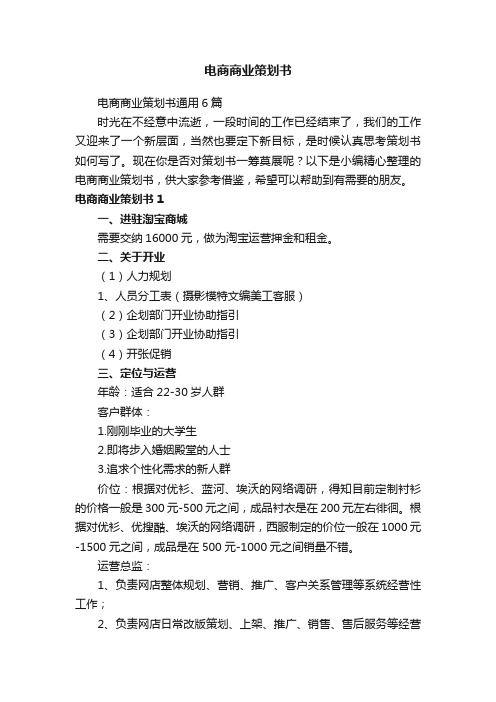 电商商业策划书

电商商业策划书通用 6 篇

时光在不经意中流逝，一段时间的工作已经结束了，我们的工作又迎来了一个新层面，当然也要定下新目标，是时候认真思考策划书如何写了。现在你是否对策划书一筹莫展呢？以下是小编精心整理的电商商业策划书，供大家参考借鉴，希望可以帮助到有需要的朋友。

电商商业策划书 1

一、进驻淘宝商城

需要交纳 16000 元，做为淘宝运营押金和租金。

二、关于开业

（1）人力规划

1、人员分工表（摄影模特文编美工客服）

（2）企划部门开业协助指引

（3）企划部门开业协助指引

（4）开张促销

三、定位与运营

年龄：适合 22-30 岁人群

客户群体：

1.刚刚毕业的大学生

2.即将步入婚姻殿堂的人士

3.追求个性化需求的新人群

价位：根据对优衫、蓝河、埃沃的网络调研，得知目前定制衬衫的价格一般是 300 元-500 元之间，成品衬衣是在 200 元左右徘徊。根据对优衫、优搜酷、埃沃的网络调研，西服制定的价位一般在 1000 元-1500 元之间，成品是在 500 元-1000 元之间销量不错。

运营总监：

1、负责网店整体规划、营销、推广、客户关系管理等系统经营性工作；

2、负责网店日常改版策划、上架、推广、销售、售后服务等经营